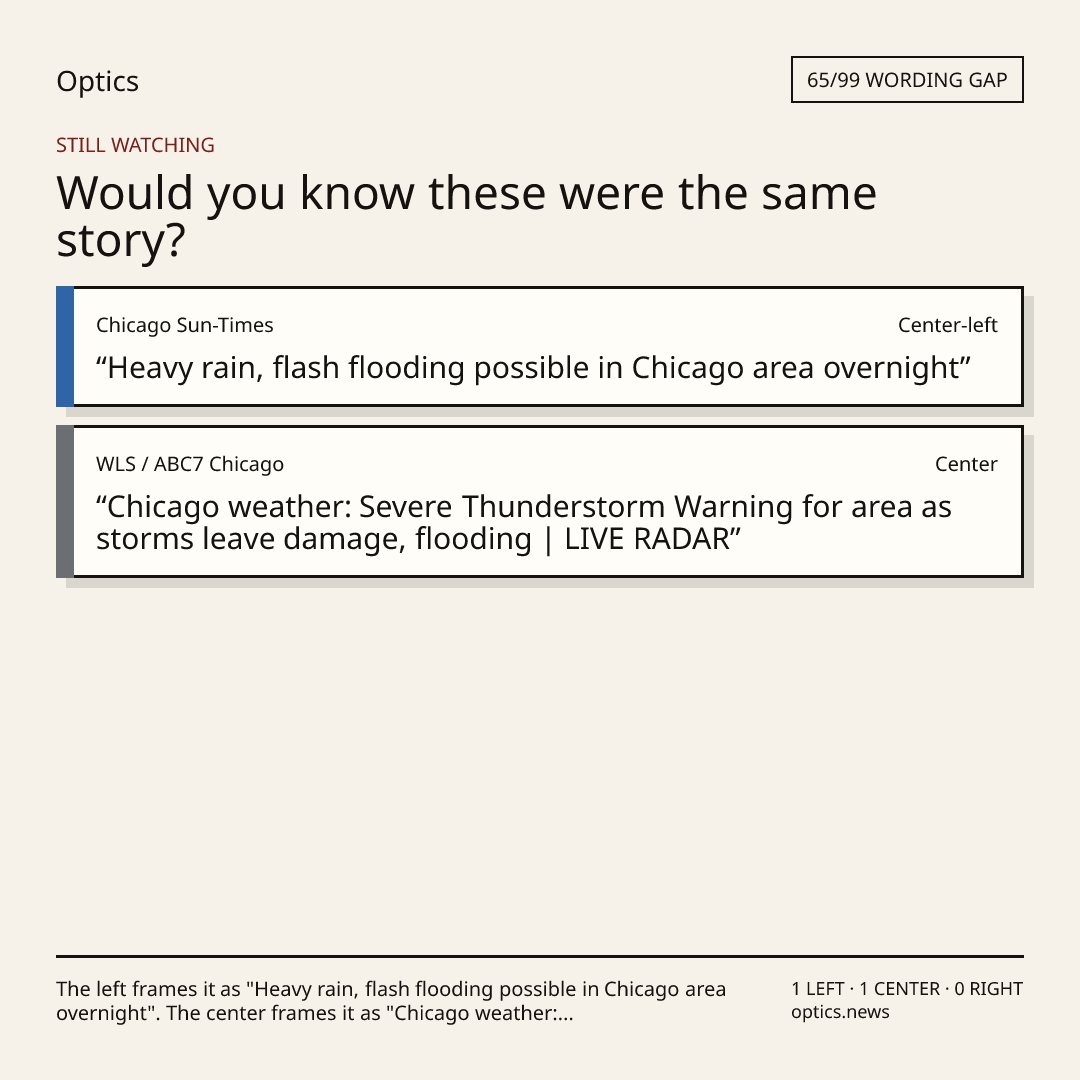 Optics

65/99 WORDING GAP

STILL WATCHING

Would you know these were the same story?

Chicago Sun-Times

Center-left

"Heavy rain, flash flooding possible in Chicago area overnight"

WLS / ABC7 Chicago

Center

"Chicago weather: Severe Thunderstorm Warning for area as storms leave damage, flooding | LIVE RADAR"

The left frames it as "Heavy rain, flash flooding possible in Chicago area overnight". The center frames it as "Chicago weather:...

1 LEFT · 1 CENTER · 0 RIGHT
optics.news